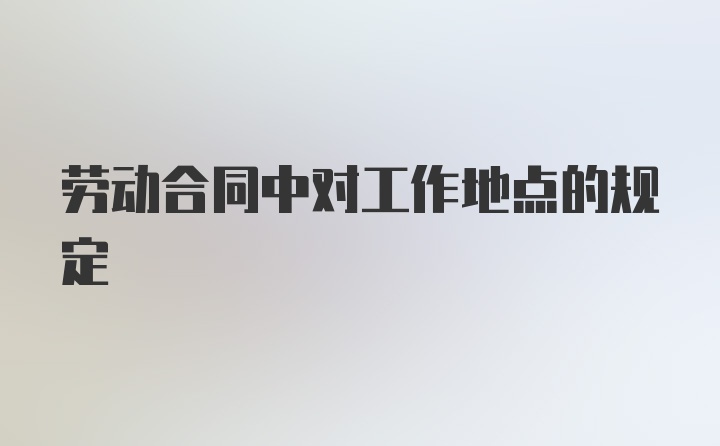 劳动合同中对工作地点的规定